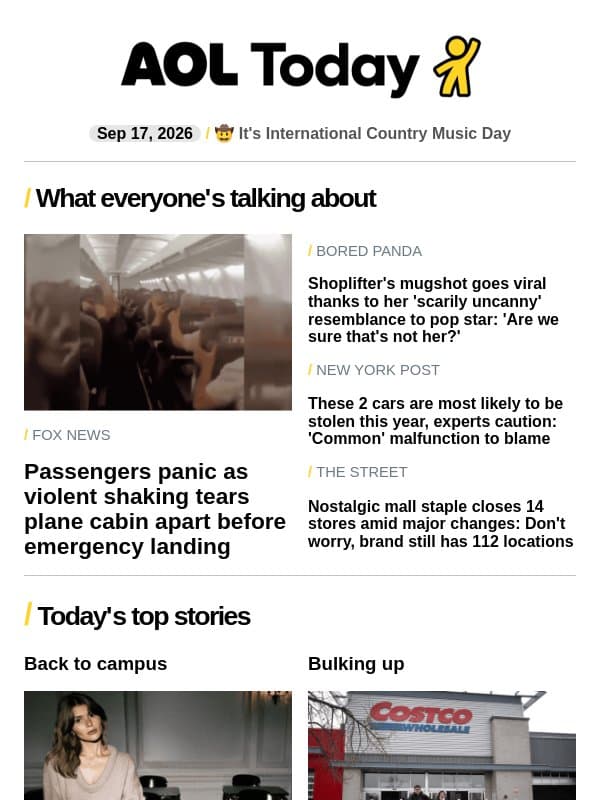 AOL Today

Sep 17, 2026 / 🤠 It's International Country Music Day

/ What everyone's talking about

/ FOX NEWS

Passengers panic as violent shaking tears plane cabin apart before emergency landing

/ BORED PANDA

Shoplifter's mugshot goes viral thanks to her 'scarily uncanny' resemblance to pop star: 'Are we sure that's not her?'

/ NEW YORK POST

These 2 cars are most likely to be stolen this year, experts caution: 'Common' malfunction to blame

/ THE STREET

Nostalgic mall staple closes 14 stores amid major changes: Don't worry, brand still has 112 locations

/ Today's top stories

Back to campus

Bulking up

COSTCO WHOLESALE